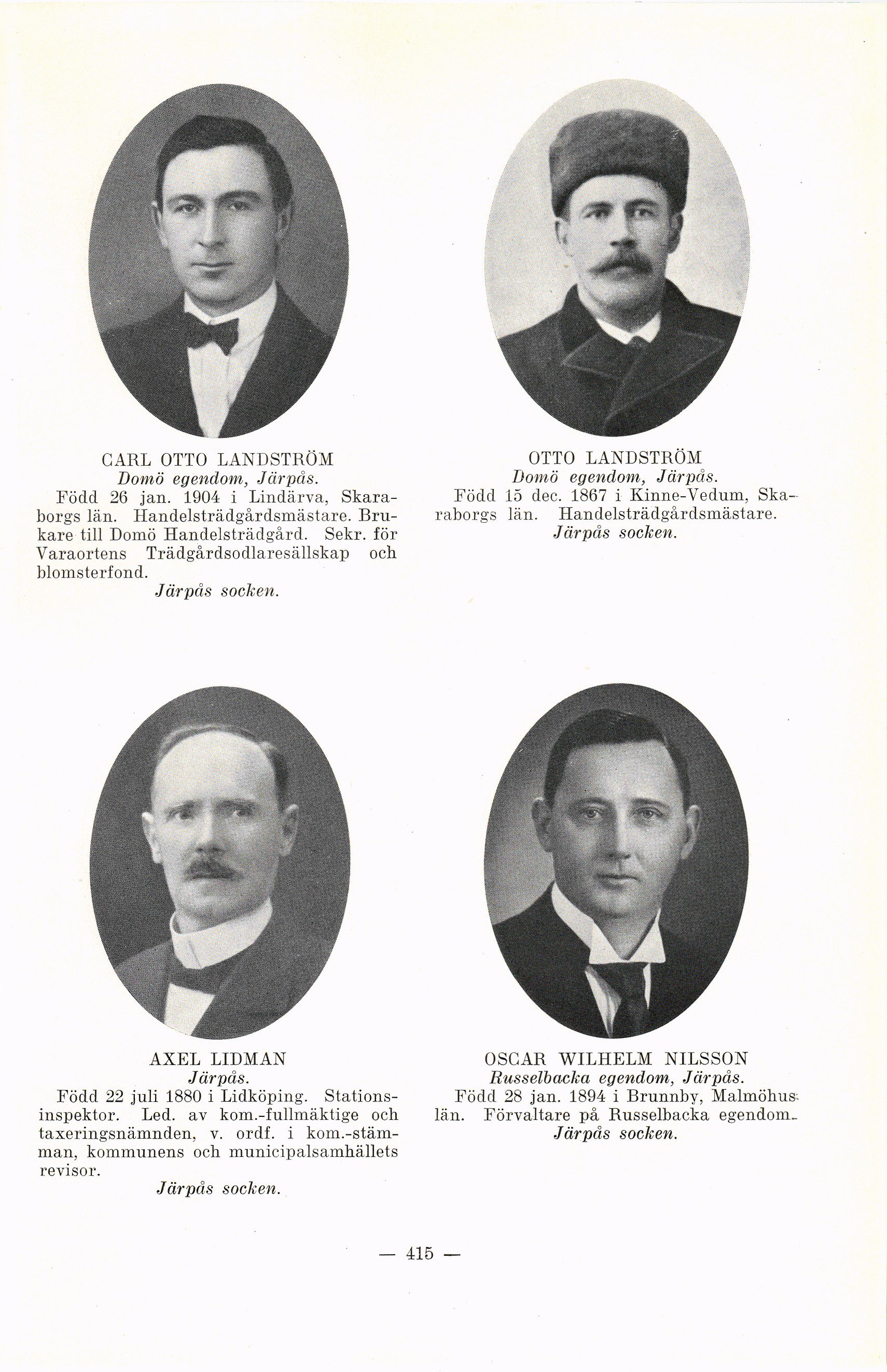 CARL OTTO LANDSTRÖM
Domö egendom, Järpås.

Född 26 jan. 1904 i Lindärva, Skaraborgs län. Handelsträdgårdsmästare. Brukare till Domö Handelsträdgård. Sekr. för Varaortens Trädgårdsodlaresällskap och blomsterfond.

Järpås socken.

OTTO LANDSTRÖM
Domö egendom, Järpås.

Född 15 dec. 1867 i Kinne-Vedum, Skaraborgs län. Handelsträdgårdsmästare.

Järpås socken.

AXEL LIDMAN
Järpås.

Född 22 juli 1880 i Lidköping. Stationsinspektor. Led. av kom.-fullmäktige och taxeringsnämnden, v. ordf. i kom.-stämman, kommunens och municipalsamhällets revisor.

Järpås socken.

OSCAR WILHELM NILSSON
Russelbacka egendom, Järpås.

Född 28 jan. 1894 i Brunnby, Malmöhus län. Förvaltare på Russelbacka egendom.

Järpås socken.

— 415 —